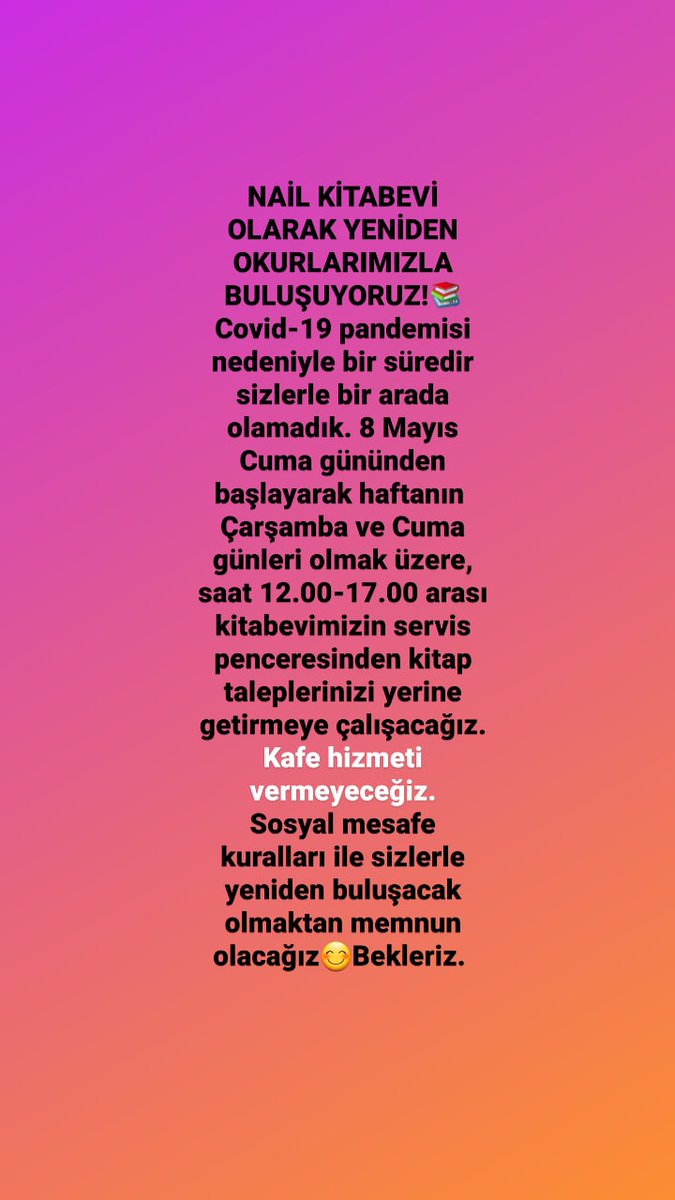 NAİL KİTABEVİ OLARAK YENİDEN OKURLARIMIZLA BULUŞUYORUZ!📚
Covid-19 pandemisi nedeniyle bir süredir sizlerle bir arada olamadık. 8 Mayıs Cuma gününden başlayarak haftanın Çarşamba ve Cuma günleri olmak üzere, saat 12.00-17.00 arası kitabevimizin servis penceresinden kitap taleplerinizi yerine getirmeye çalışacağız. Kafe hizmeti vermeyeceğiz. Sosyal mesafe kuralları ile sizlerle yeniden buluşacak olmaktan memnun olacağız😊Bekleriz.